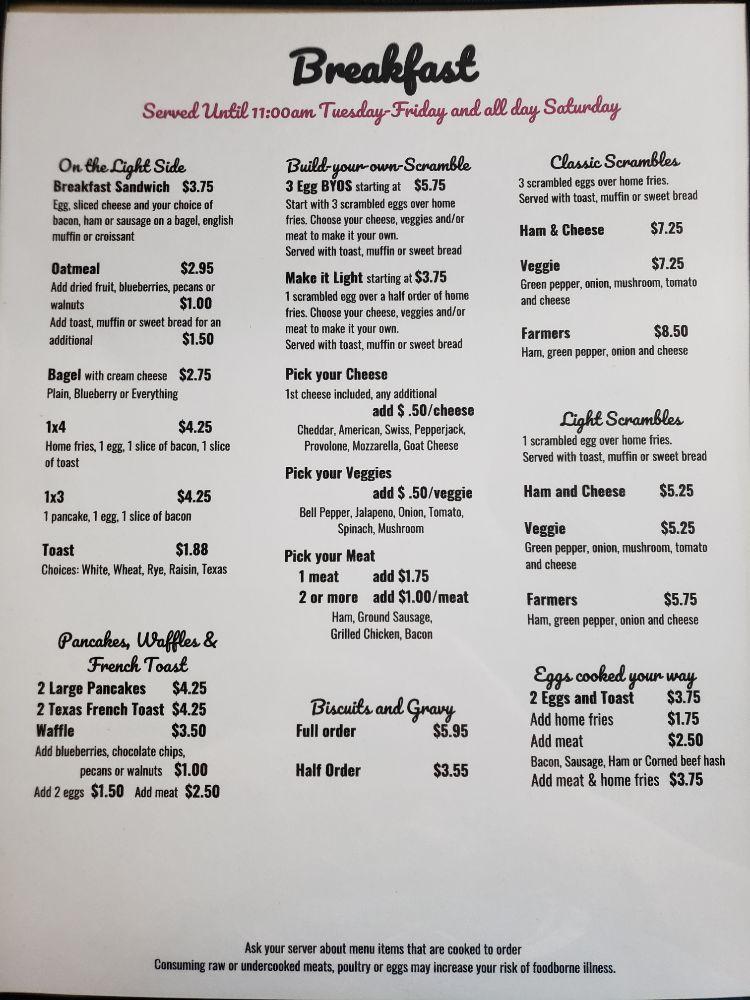 Breakfast

Served Until 11:00am Tuesday-Friday and all day Saturday

On the Light Side

Breakfast Sandwich $3.75
Egg, sliced cheese and your choice of bacon, ham or sausage on a bagel, english muffin or croissant

Oatmeal $2.95
Add dried fruit, blueberries, pecans or walnuts $1.00
Add toast, muffin or sweet bread for an additional $1.50

Bagel with cream cheese $2.75
Plain, Blueberry or Everything

1x4 $4.25
Home fries, 1 egg, 1 slice of bacon, 1 slice of toast

1x3 $4.25
1 pancake, 1 egg, 1 slice of bacon

Toast $1.88
Choices: White, Wheat, Rye, Raisin, Texas

Pancakes, Waffles & French Toast

2 Large Pancakes $4.25
2 Texas French Toast $4.25
Waffle $3.50
Add blueberries, chocolate chips, pecans or walnuts $1.00
Add 2 eggs $1.50 Add meat $2.50

Build-your-own-Scramble

3 Egg BYOS starting at $5.75
Start with 3 scrambled eggs over home fries. Choose your cheese, veggies and/or meat to make it your own.
Served with toast, muffin or sweet bread

Make it Light starting at $3.75
1 scrambled egg over a half order of home fries. Choose your cheese, veggies and/or meat to make it your own.
Served with toast, muffin or sweet bread

Pick your Cheese
1st cheese included, any additional
add $ .50/cheese
Cheddar, American, Swiss, Pepperjack, Provolone, Mozzarella, Goat Cheese

Pick your Veggies
add $ .50/veggie
Bell Pepper, Jalapeno, Onion, Tomato, Spinach, Mushroom

Pick your Meat
1 meat add $1.75
2 or more add $1.00/meat
Ham, Ground Sausage, Grilled Chicken, Bacon

Biscuits and Gravy

Full order $5.95

Half Order $3.55

Classic Scrambles
3 scrambled eggs over home fries.
Served with toast, muffin or sweet bread

Ham & Cheese $7.25

Veggie $7.25
Green pepper, onion, mushroom, tomato and cheese

Farmers $8.50
Ham, green pepper, onion and cheese

Light Scrambles
1 scrambled egg over home fries.
Served with toast, muffin or sweet bread

Ham and Cheese $5.25

Veggie $5.25
Green pepper, onion, mushroom, tomato and cheese

Farmers $5.75
Ham, green pepper, onion and cheese

Eggs cooked your way
2 Eggs and Toast $3.75
Add home fries $1.75
Add meat $2.50
Bacon, Sausage, Ham or Corned beef hash
Add meat & home fries $3.75

Ask your server about menu items that are cooked to order
Consuming raw or undercooked meats, poultry or eggs may increase your risk of foodborne illness.